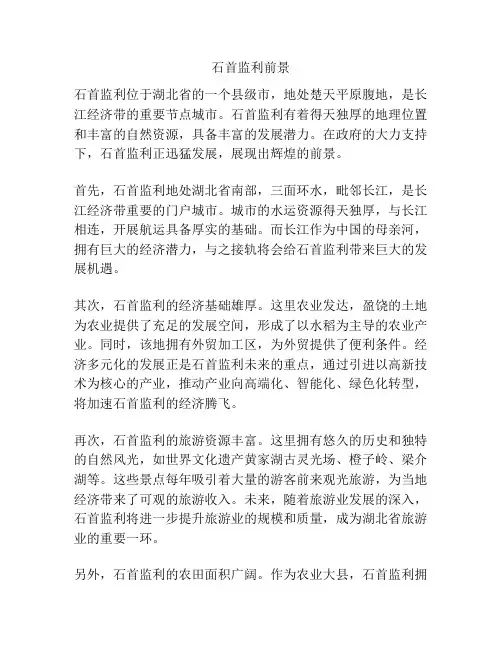 石首监利前景

石首监利位于湖北省的一个县级市，地处楚天平原腹地，是长江经济带的重要节点城市。石首监利有着得天独厚的地理位置和丰富的自然资源，具备丰富的发展潜力。在政府的大力支持下，石首监利正迅猛发展，展现出辉煌的前景。

首先，石首监利地处湖北省南部，三面环水，毗邻长江，是长江经济带重要的门户城市。城市的水运资源得天独厚，与长江相连，开展航运具备厚实的基础。而长江作为中国的母亲河，拥有巨大的经济潜力，与之接轨将会给石首监利带来巨大的发展机遇。

其次，石首监利的经济基础雄厚。这里农业发达，盈饶的土地为农业提供了充足的发展空间，形成了以水稻为主导的农业产业。同时，该地拥有外贸加工区，为外贸提供了便利条件。经济多元化的发展正是石首监利未来的重点，通过引进以高新技术为核心的产业，推动产业向高端化、智能化、绿色化转型，将加速石首监利的经济腾飞。

再次，石首监利的旅游资源丰富。这里拥有悠久的历史和独特的自然风光，如世界文化遗产黄家湖古灵光场、橙子岭、梁介湖等。这些景点每年吸引着大量的游客前来观光旅游，为当地经济带来了可观的旅游收入。未来，随着旅游业发展的深入，石首监利将进一步提升旅游业的规模和质量，成为湖北省旅游业的重要一环。

另外，石首监利的农田面积广阔。作为农业大县，石首监利拥